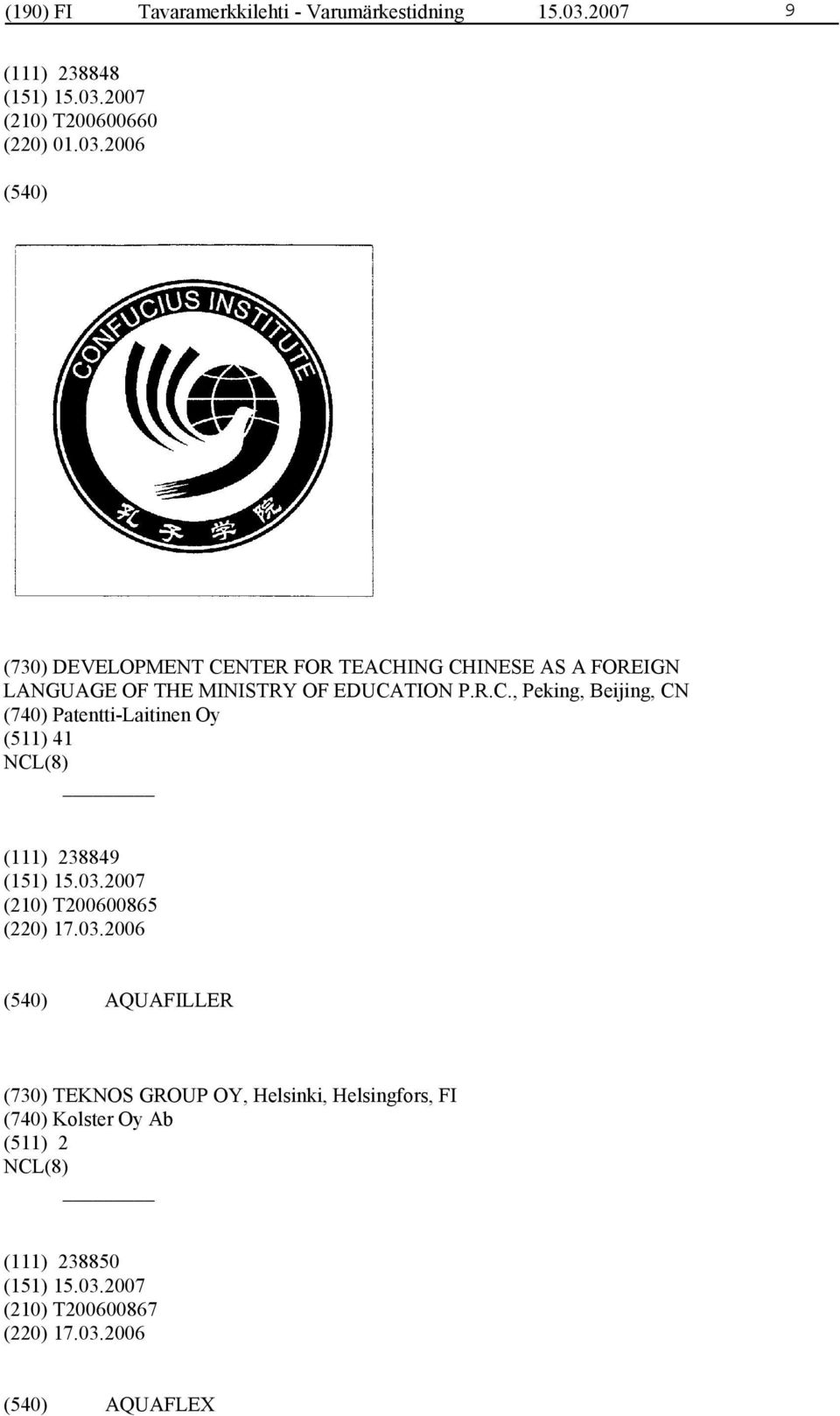 (190) FI Tavaramerkkilehti - Varumärkestidning 15.03.2007 9

(111) 238848
(151) 15.03.2007
(210) T200600660
(220) 01.03.2006

(540)

CONFUCIUS INSTITUTE
孔子学院

(730) DEVELOPMENT CENTER FOR TEACHING CHINESE AS A FOREIGN LANGUAGE OF THE MINISTRY OF EDUCATION P.R.C., Peking, Beijing, CN
(740) Patentti-Laitinen Oy
(511) 41
NCL(8)

(111) 238849
(151) 15.03.2007
(210) T200600865
(220) 17.03.2006

(540) AQUAFILLER

(730) TEKNOS GROUP OY, Helsinki, Helsingfors, FI
(740) Kolster Oy Ab
(511) 2
NCL(8)

(111) 238850
(151) 15.03.2007
(210) T200600867
(220) 17.03.2006

(540) AQUAFLEX